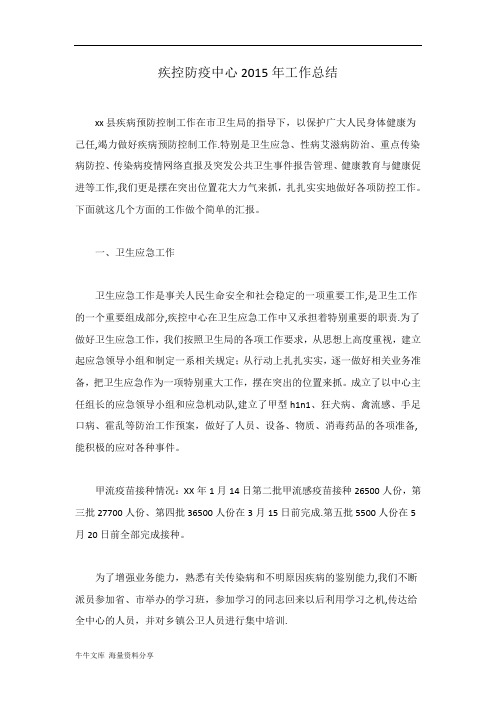 疾控防疫中心 2015 年工作总结

xx 县疾病预防控制工作在市卫生局的指导下，以保护广大人民身体健康为己任,竭力做好疾病预防控制工作.特别是卫生应急、性病艾滋病防治、重点传染病防控、传染病疫情网络直报及突发公共卫生事件报告管理、健康教育与健康促进等工作,我们更是摆在突出位置花大力气来抓，扎扎实实地做好各项防控工作。下面就这几个方面的工作做个简单的汇报。

一、卫生应急工作

卫生应急工作是事关人民生命安全和社会稳定的一项重要工作,是卫生工作的一个重要组成部分,疾控中心在卫生应急工作中又承担着特别重要的职责.为了做好卫生应急工作，我们按照卫生局的各项工作要求，从思想上高度重视，建立起应急领导小组和制定一系相关规定；从行动上扎扎实实，逐一做好相关业务准备，把卫生应急作为一项特别重大工作，摆在突出的位置来抓。成立了以中心主任组长的应急领导小组和应急机动队,建立了甲型 h1n1、狂犬病、禽流感、手足口病、霍乱等防治工作预案，做好了人员、设备、物质、消毒药品的各项准备,能积极的应对各种事件。

甲流疫苗接种情况：XX 年 1 月 14 日第二批甲流感疫苗接种 26500 人份，第三批 27700 人份、第四批 36500 人份在 3 月 15 日前完成.第五批 5500 人份在 5 月 20 日前全部完成接种。

为了增强业务能力，熟悉有关传染病和不明原因疾病的鉴别能力,我们不断派员参加省、市举办的学习班，参加学习的同志回来以后利用学习之机,传达给全中心的人员，并对乡镇公卫人员进行集中培训.

牛牛文库 海量资料分享